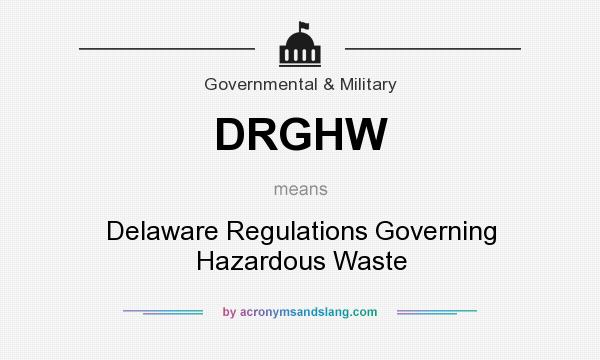 Governmental & Military

DRGHW

means

Delaware Regulations Governing Hazardous Waste

by acronymsandslang.com